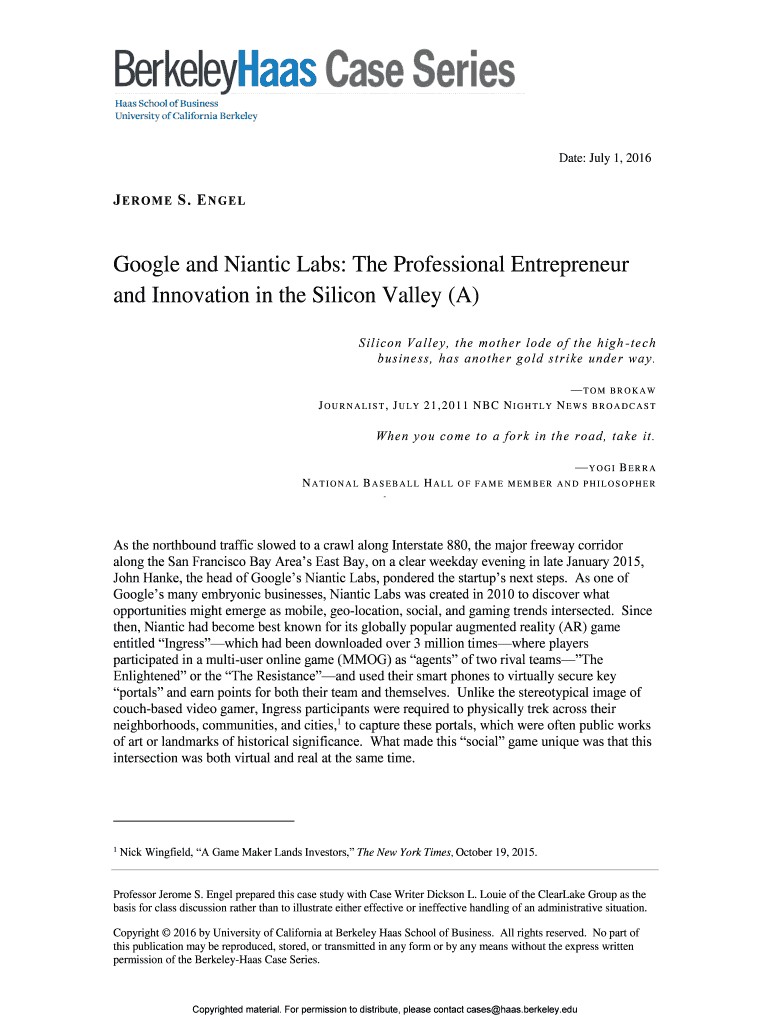 BerkeleyHaas Case Series
Haas School of Business
University of California Berkeley

Date: July 1, 2016

JEROME S. ENGEL

Google and Niantic Labs: The Professional Entrepreneur and Innovation in the Silicon Valley (A)

Silicon Valley, the mother lode of the high-tech business, has another gold strike under way.

—TOM BROKAW
JOURNALIST, JULY 21,2011 NBC NIGHTLY NEWS BROADCAST

When you come to a fork in the road, take it.

—YOGI BERRA
NATIONAL BASEBALL HALL OF FAME MEMBER AND PHILOSOPHER

As the northbound traffic slowed to a crawl along Interstate 880, the major freeway corridor along the San Francisco Bay Area's East Bay, on a clear weekday evening in late January 2015, John Hanke, the head of Google's Niantic Labs, pondered the startup's next steps. As one of Google's many embryonic businesses, Niantic Labs was created in 2010 to discover what opportunities might emerge as mobile, geo-location, social, and gaming trends intersected. Since then, Niantic had become best known for its globally popular augmented reality (AR) game entitled "Ingress"—which had been downloaded over 3 million times—where players participated in a multi-user online game (MMOG) as "agents" of two rival teams—"The Enlightened" or the "The Resistance"—and used their smart phones to virtually secure key "portals" and earn points for both their team and themselves. Unlike the stereotypical image of couch-based video gamer, Ingress participants were required to physically trek across their neighborhoods, communities, and cities,$^1$ to capture these portals, which were often public works of art or landmarks of historical significance. What made this "social" game unique was that this intersection was both virtual and real at the same time.

$^1$ Nick Wingfield, "A Game Maker Lands Investors," The New York Times, October 19, 2015.

Professor Jerome S. Engel prepared this case study with Case Writer Dickson L. Louie of the ClearLake Group as the basis for class discussion rather than to illustrate either effective or ineffective handling of an administrative situation.

Copyright © 2016 by University of California at Berkeley Haas School of Business. All rights reserved. No part of this publication may be reproduced, stored, or transmitted in any form or by any means without the express written permission of the Berkeley-Haas Case Series.

Copyrighted material. For permission to distribute, please contact cases@haas.berkeley.edu